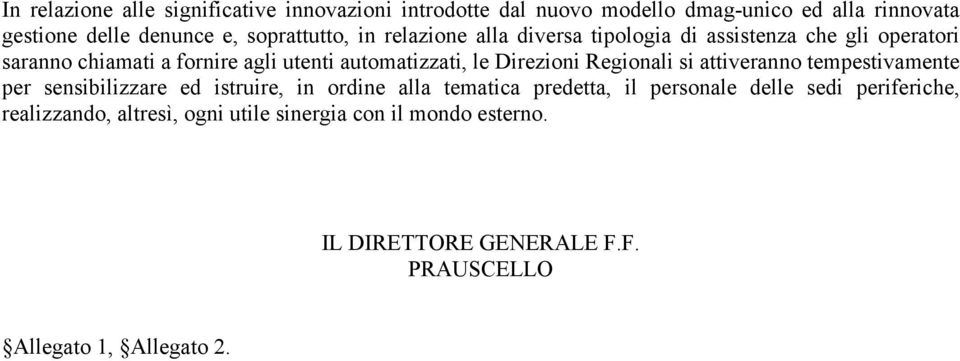 In relazione alle significative innovazioni introdotte dal nuovo modello dmag-unico ed alla rinnovata gestione delle denunce e, soprattutto, in relazione alla diversa tipologia di assistenza che gli operatori saranno chiamati a fornire agli utenti automatizzati, le Direzioni Regionali si attiveranno tempestivamente per sensibilizzare ed istruire, in ordine alla tematica predetta, il personale delle sedi periferiche, realizzando, altresì, ogni utile sinergia con il mondo esterno.

IL DIRETTORE GENERALE F.F.
PRAUSCELLO

§Allegato 1, §Allegato 2.